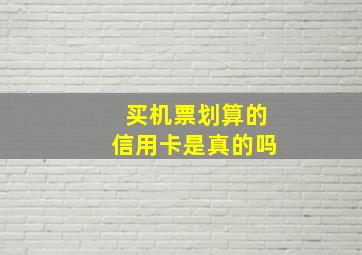 买机票划算的
信用卡是真的吗